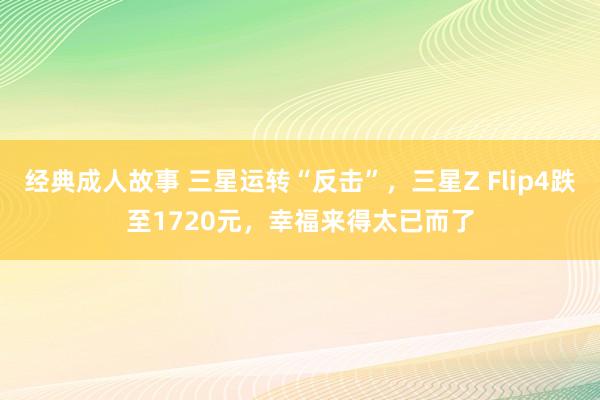 经典成人故事 三星运转“反击”，三星Z Flip4跌至1720元，幸福来得太已而了